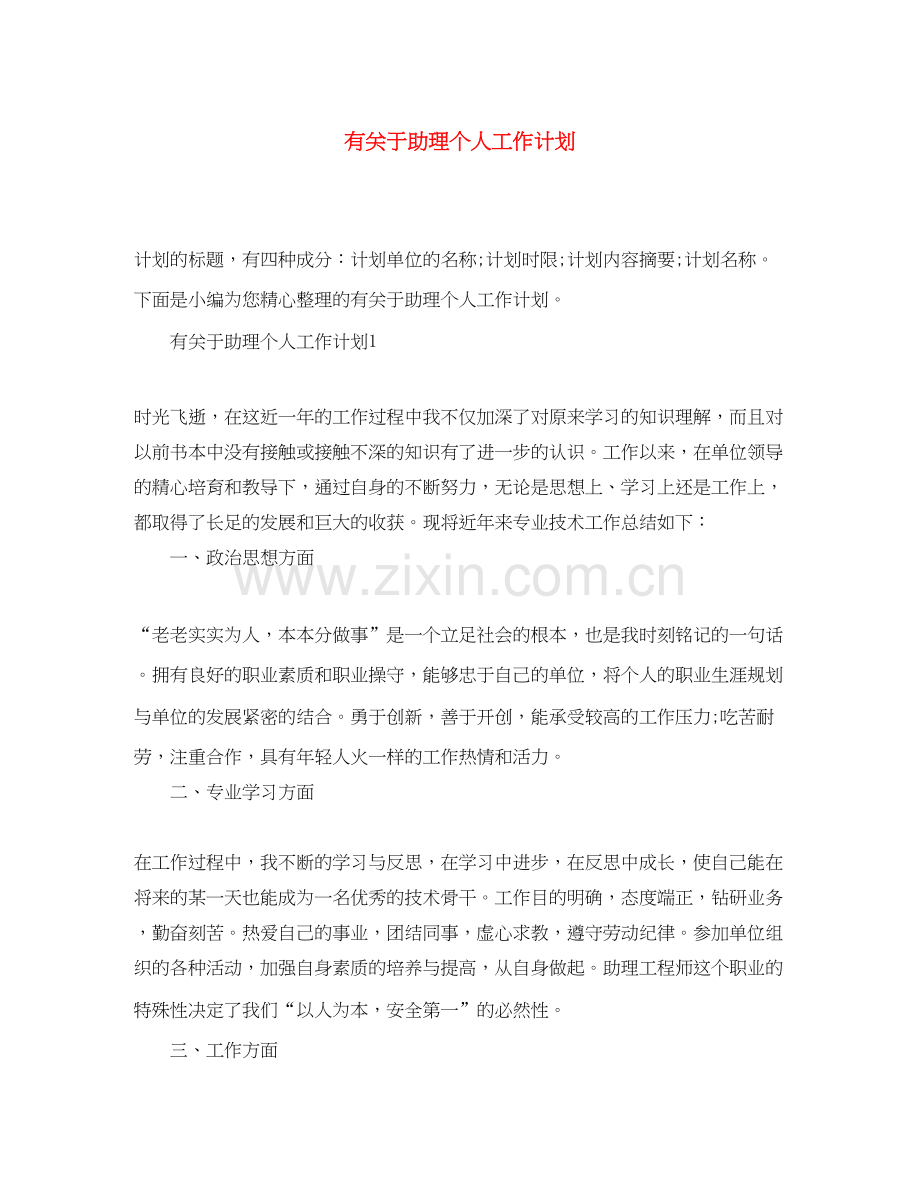 有关于助理个人工作计划

计划的标题，有四种成分：计划单位的名称;计划时限;计划内容摘要;计划名称。下面是小编为您精心整理的有关于助理个人工作计划。

有关于助理个人工作计划1

时光飞逝，在这近一年的工作过程中我不仅加深了对原来学习的知识理解，而且对以前书本中没有接触或接触不深的知识有了进一步的认识。工作以来，在单位领导的精心培育和教导下，通过自身的不断努力，无论是思想上、学习上还是工作上，都取得了长足的发展和巨大的收获。现将近年来专业技术工作总结如下：

一、政治思想方面

www.zixin.com.cn

“老老实实为人，本本分做事”是一个立足社会的根本，也是我时刻铭记的一句话。拥有良好的职业素质和职业操守，能够忠于自己的单位，将个人的职业生涯规划与单位的发展紧密的结合。勇于创新，善于开创，能承受较高的工作压力;吃苦耐劳，注重合作，具有年轻人火一样的工作热情和活力。

二、专业学习方面

在工作过程中，我不断的学习与反思，在学习中进步，在反思中成长，使自己能在将来的某一天也能成为一名优秀的技术骨干。工作目的明确，态度端正，钻研业务，勤奋刻苦。热爱自己的事业，团结同事，虚心求教，遵守劳动纪律。参加单位组织的各种活动，加强自身素质的培养与提高，从自身做起。助理工程师这个职业的特殊性决定了我们“以人为本，安全第一”的必然性。

三、工作方面